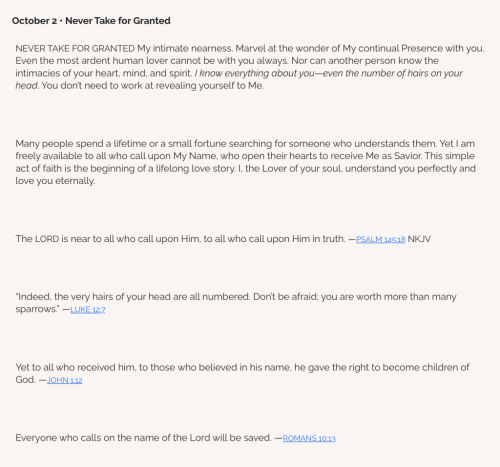 October 2 • Never Take for Granted

NEVER TAKE FOR GRANTED My intimate nearness. Marvel at the wonder of My continual Presence with you. Even the most ardent human lover cannot be with you always. Nor can another person know the intimacies of your heart, mind, and spirit. I know everything about you—even the number of hairs on your head. You don't need to work at revealing yourself to Me.

Many people spend a lifetime or a small fortune searching for someone who understands them. Yet I am freely available to all who call upon My Name, who open their hearts to receive Me as Savior. This simple act of faith is the beginning of a lifelong love story. I, the Lover of your soul, understand you perfectly and love you eternally.

The LORD is near to all who call upon Him, to all who call upon Him in truth. —PSALM 145:18 NKJV

"Indeed, the very hairs of your head are all numbered. Don't be afraid; you are worth more than many sparrows." —LUKE 12:7

Yet to all who received him, to those who believed in his name, he gave the right to become children of God. —JOHN 1:12

Everyone who calls on the name of the Lord will be saved. —ROMANS 10:13